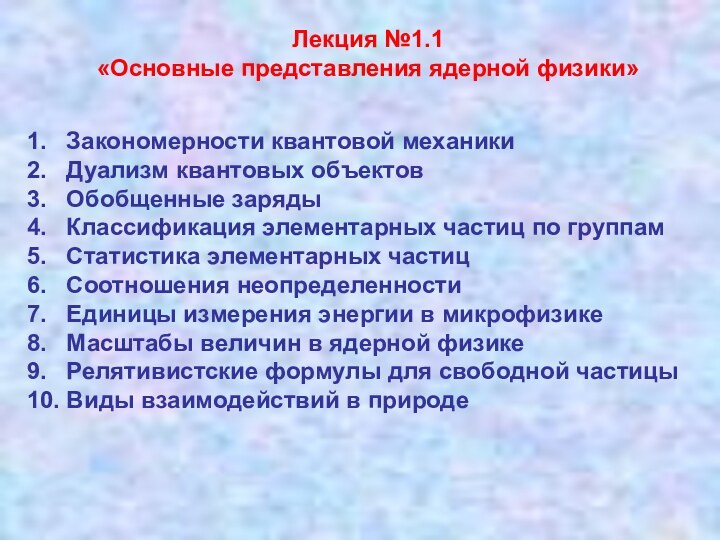 Лекция №1.1
«Основные представления ядерной физики»

1. Закономерности квантовой механики
2. Дуализм квантовых объектов
3. Обобщенные заряды
4. Классификация элементарных частиц по группам
5. Статистика элементарных частиц
6. Соотношения неопределенности
7. Единицы измерения энергии в микрофизике
8. Масштабы величин в ядерной физике
9. Релятивистские формулы для свободной частицы
10. Виды взаимодействий в природе